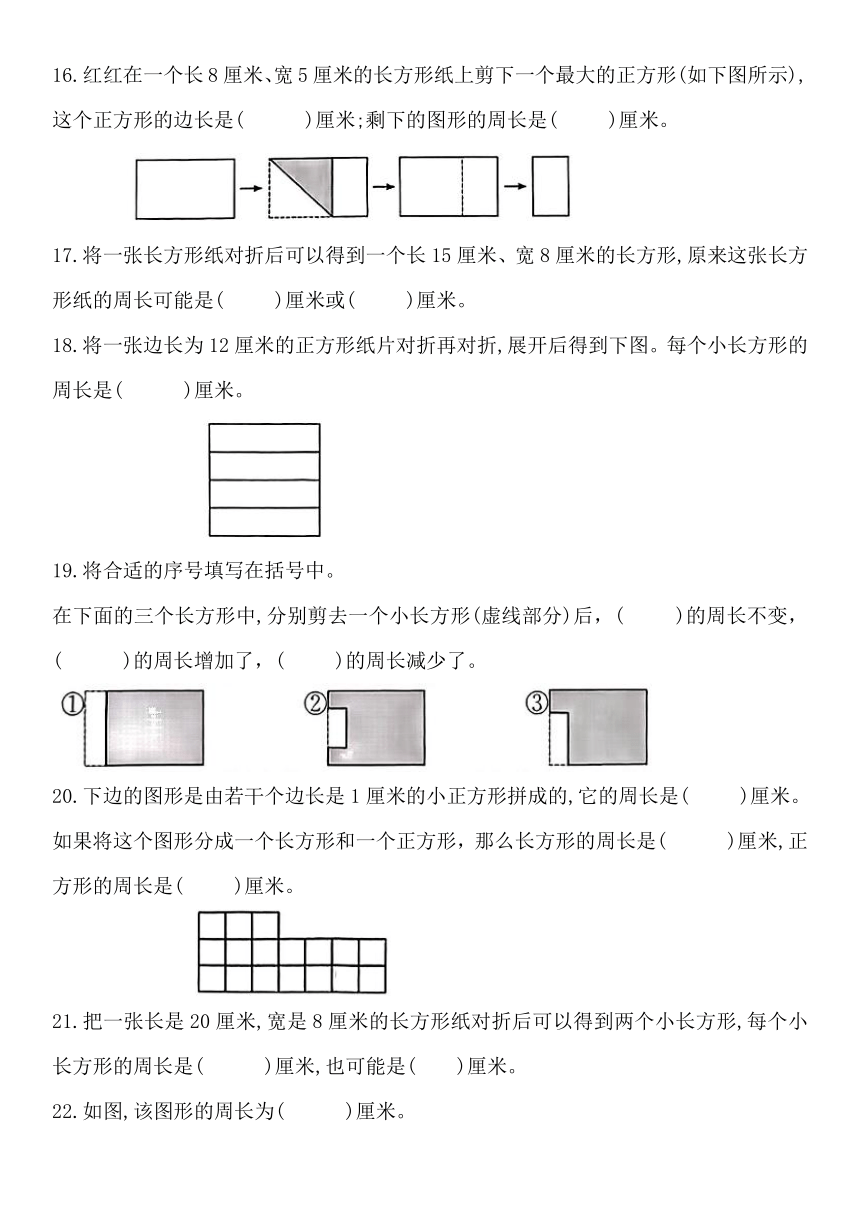 16. 红红在一个长 8 厘米、宽 5 厘米的长方形纸上剪下一个最大的正方形(如下图所示)，这个正方形的边长是(　　)厘米;剩下的图形的周长是(　　)厘米。

17. 将一张长方形纸对折后可以得到一个长 15 厘米、宽 8 厘米的长方形，原来这张长方形纸的周长可能是(　　)厘米或(　　)厘米。

18. 将一张边长为 12 厘米的正方形纸片对折再对折，展开后得到下图。每个小长方形的周长是(　　)厘米。

19. 将合适的序号填写在括号中。

在下面的三个长方形中，分别剪去一个小长方形(虚线部分)后，(　　)的周长不变，(　　)的周长增加了，(　　)的周长减少了。

①　②　③

20. 下边的图形是由若干个边长是 1 厘米的小正方形拼成的，它的周长是(　　)厘米。如果将这个图形分成一个长方形和一个正方形，那么长方形的周长是(　　)厘米，正方形的周长是(　　)厘米。

21. 把一张长是 20 厘米，宽是 8 厘米的长方形纸对折后可以得到两个小长方形，每个小长方形的周长是(　　)厘米，也可能是(　　)厘米。

22. 如图，该图形的周长为(　　)厘米。